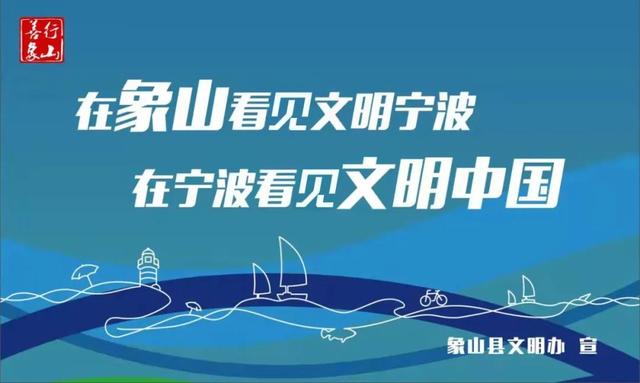 善行象山

在象山看见文明宁波
在宁波看见文明中国

象山县文明办 宣